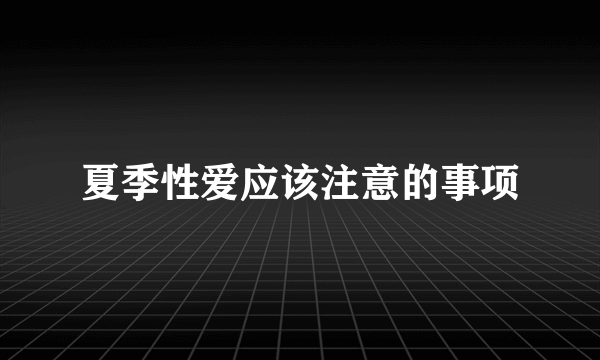 夏季性爱应该注意的事项